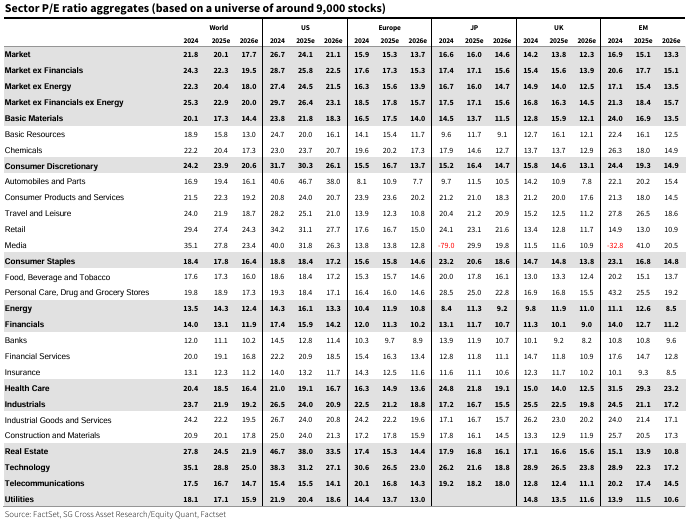 Sector P/E ratio aggregates (based on a universe of around 9,000 stocks)

| | World 2024 | World 2025e | World 2026e | US 2024 | US 2025e | US 2026e | Europe 2024 | Europe 2025e | Europe 2026e | JP 2024 | JP 2025e | JP 2026e | UK 2024 | UK 2025e | UK 2026e | EM 2024 | EM 2025e | EM 2026e |
|---|---|---|---|---|---|---|---|---|---|---|---|---|---|---|---|---|---|---|
| Market | 21.8 | 20.1 | 17.7 | 26.7 | 24.1 | 21.1 | 15.9 | 15.3 | 13.7 | 16.6 | 16.0 | 14.6 | 14.2 | 13.8 | 12.3 | 16.9 | 15.1 | 13.3 |
| Market ex Financials | 24.3 | 22.3 | 19.5 | 28.7 | 25.8 | 22.5 | 17.6 | 17.3 | 15.3 | 17.4 | 17.1 | 15.6 | 15.4 | 15.6 | 13.9 | 20.6 | 17.7 | 15.1 |
| Market ex Energy | 22.3 | 20.4 | 18.0 | 27.4 | 24.5 | 21.5 | 16.3 | 15.6 | 13.9 | 16.7 | 16.0 | 14.7 | 14.9 | 14.0 | 12.5 | 17.1 | 15.4 | 13.5 |
| Market ex Financials ex Energy | 25.3 | 22.9 | 20.0 | 29.7 | 26.4 | 23.1 | 18.5 | 17.8 | 15.7 | 17.5 | 17.1 | 15.6 | 16.8 | 16.3 | 14.5 | 21.3 | 18.4 | 15.7 |
| Basic Materials | 20.1 | 17.3 | 14.4 | 23.8 | 21.8 | 18.3 | 16.5 | 17.5 | 14.0 | 14.5 | 13.7 | 11.5 | 12.8 | 15.9 | 12.1 | 24.0 | 16.9 | 13.5 |
| Basic Resources | 18.9 | 15.8 | 13.0 | 24.7 | 20.0 | 16.1 | 14.1 | 15.4 | 11.7 | 9.6 | 11.7 | 9.1 | 12.7 | 16.1 | 12.1 | 22.4 | 16.1 | 12.5 |
| Chemicals | 22.2 | 20.4 | 17.3 | 23.0 | 23.7 | 20.7 | 19.6 | 20.2 | 17.3 | 17.9 | 14.6 | 12.7 | 13.7 | 13.7 | 12.9 | 26.3 | 18.0 | 14.9 |
| Consumer Discretionary | 24.2 | 23.9 | 20.6 | 31.7 | 30.3 | 26.1 | 15.5 | 16.7 | 13.7 | 15.2 | 16.4 | 14.7 | 15.8 | 14.6 | 13.1 | 24.4 | 19.3 | 14.9 |
| Automobiles and Parts | 16.9 | 19.4 | 16.1 | 40.6 | 46.7 | 38.0 | 8.1 | 10.9 | 7.7 | 9.7 | 11.5 | 10.5 | 14.2 | 10.9 | 7.8 | 22.1 | 20.2 | 15.4 |
| Consumer Products and Services | 21.5 | 22.3 | 19.2 | 20.8 | 24.0 | 20.7 | 23.9 | 23.6 | 20.2 | 21.2 | 21.0 | 18.3 | 21.2 | 20.0 | 17.6 | 21.3 | 18.0 | 14.5 |
| Travel and Leisure | 24.0 | 21.9 | 18.7 | 28.2 | 25.1 | 21.0 | 13.9 | 12.3 | 10.8 | 20.4 | 21.2 | 20.9 | 15.2 | 12.5 | 11.2 | 27.8 | 26.5 | 18.6 |
| Retail | 29.4 | 27.4 | 24.3 | 34.2 | 31.1 | 27.7 | 17.6 | 16.7 | 15.0 | 24.1 | 23.1 | 21.6 | 13.4 | 12.8 | 11.7 | 14.9 | 13.0 | 10.9 |
| Media | 35.1 | 27.8 | 23.4 | 40.0 | 31.8 | 26.3 | 13.8 | 13.8 | 12.8 | -79.0 | 29.9 | 19.8 | 11.5 | 11.6 | 10.9 | -32.8 | 41.0 | 20.5 |
| Consumer Staples | 18.4 | 17.8 | 16.4 | 18.8 | 18.4 | 17.2 | 15.6 | 15.8 | 14.6 | 23.2 | 20.6 | 18.6 | 14.7 | 14.8 | 13.8 | 23.1 | 16.8 | 14.8 |
| Food, Beverage and Tobacco | 17.6 | 17.3 | 16.0 | 18.6 | 18.4 | 17.2 | 15.3 | 15.7 | 14.6 | 20.0 | 17.8 | 16.1 | 13.0 | 13.3 | 12.4 | 20.2 | 15.1 | 13.7 |
| Personal Care, Drug and Grocery Stores | 19.8 | 18.9 | 17.3 | 19.3 | 18.4 | 17.1 | 16.4 | 16.0 | 14.6 | 28.5 | 25.0 | 22.8 | 16.9 | 16.8 | 15.5 | 43.2 | 25.5 | 19.2 |
| Energy | 13.5 | 14.3 | 12.4 | 14.3 | 16.1 | 13.3 | 10.4 | 11.9 | 10.8 | 8.4 | 11.3 | 9.2 | 9.8 | 11.9 | 11.0 | 11.1 | 12.6 | 8.5 |
| Financials | 14.0 | 13.1 | 11.9 | 17.4 | 15.9 | 14.2 | 12.0 | 11.3 | 10.2 | 13.1 | 11.7 | 10.7 | 11.3 | 10.1 | 9.0 | 14.0 | 12.7 | 11.2 |
| Banks | 12.0 | 11.1 | 10.2 | 14.5 | 12.8 | 11.4 | 10.3 | 9.7 | 8.9 | 13.9 | 11.9 | 10.7 | 10.1 | 9.2 | 8.2 | 10.8 | 10.8 | 9.6 |
| Financial Services | 20.0 | 19.1 | 16.8 | 22.2 | 20.9 | 18.5 | 15.4 | 16.3 | 13.4 | 12.8 | 11.8 | 11.1 | 14.7 | 11.8 | 10.9 | 17.6 | 14.7 | 12.8 |
| Insurance | 13.1 | 12.3 | 11.2 | 14.0 | 13.2 | 11.7 | 14.3 | 12.5 | 11.6 | 11.6 | 11.1 | 10.6 | 12.3 | 11.7 | 10.2 | 10.1 | 9.3 | 8.5 |
| Health Care | 20.4 | 18.5 | 16.4 | 21.0 | 19.1 | 16.7 | 16.3 | 14.9 | 13.6 | 24.8 | 21.8 | 19.1 | 15.0 | 14.0 | 12.5 | 31.5 | 29.3 | 23.2 |
| Industrials | 23.7 | 21.9 | 19.2 | 26.5 | 24.0 | 20.9 | 22.5 | 21.2 | 18.8 | 17.2 | 16.7 | 15.5 | 25.5 | 22.5 | 19.8 | 24.5 | 21.1 | 17.2 |
| Industrial Goods and Services | 24.2 | 22.2 | 19.5 | 26.7 | 24.0 | 20.8 | 24.2 | 22.2 | 19.6 | 17.1 | 16.7 | 15.7 | 26.2 | 23.0 | 20.2 | 24.0 | 21.4 | 17.1 |
| Construction and Materials | 20.9 | 20.1 | 17.8 | 25.0 | 24.0 | 21.3 | 17.2 | 17.8 | 15.9 | 17.8 | 16.1 | 14.5 | 13.3 | 12.9 | 11.9 | 25.7 | 20.5 | 17.3 |
| Real Estate | 27.8 | 24.5 | 21.9 | 46.7 | 38.0 | 33.5 | 17.4 | 15.3 | 14.4 | 17.9 | 16.8 | 16.1 | 17.1 | 16.6 | 15.6 | 15.1 | 13.9 | 10.8 |
| Technology | 35.1 | 28.8 | 25.0 | 38.3 | 31.2 | 27.1 | 30.6 | 26.5 | 23.0 | 26.2 | 21.6 | 18.8 | 28.9 | 26.5 | 23.8 | 28.9 | 22.3 | 17.2 |
| Telecommunications | 17.5 | 16.7 | 14.7 | 15.4 | 15.5 | 14.1 | 20.1 | 16.8 | 14.3 | 19.2 | 18.2 | 18.0 | 12.8 | 12.4 | 11.1 | 20.2 | 17.4 | 14.5 |
| Utilities | 18.1 | 17.1 | 15.9 | 21.9 | 20.4 | 18.6 | 14.4 | 13.7 | 13.0 | | | | 14.8 | 13.5 | 11.6 | 13.9 | 11.5 | 10.6 |

Source: FactSet, SG Cross Asset Research/Equity Quant, Factset